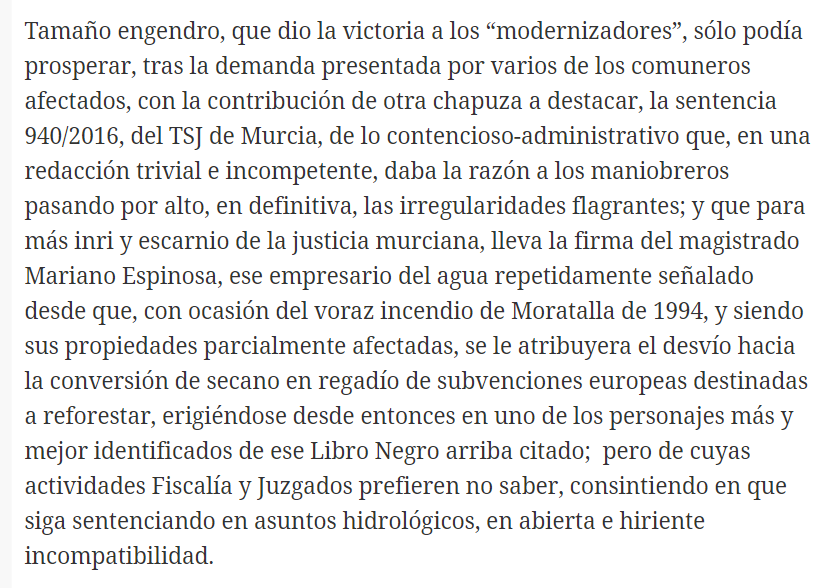 Tamaño engendro, que dio la victoria a los “modernizadores”, sólo podía prosperar, tras la demanda presentada por varios de los comuneros afectados, con la contribución de otra chapuza a destacar, la sentencia 940/2016, del TSJ de Murcia, de lo contencioso-administrativo que, en una redacción trivial e incompetente, daba la razón a los maniobreros pasando por alto, en definitiva, las irregularidades flagrantes; y que para más inri y escarnio de la justicia murciana, lleva la firma del magistrado Mariano Espinosa, ese empresario del agua repetidamente señalado desde que, con ocasión del voraz incendio de Moratalla de 1994, y siendo sus propiedades parcialmente afectadas, se le atribuyera el desvío hacia la conversión de secano en regadío de subvenciones europeas destinadas a reforestar, erigiéndose desde entonces en uno de los personajes más y mejor identificados de ese Libro Negro arriba citado;  pero de cuyas actividades Fiscalía y Juzgados prefieren no saber, consintiendo en que siga sentenciando en asuntos hidrológicos, en abierta e hiriente incompatibilidad.